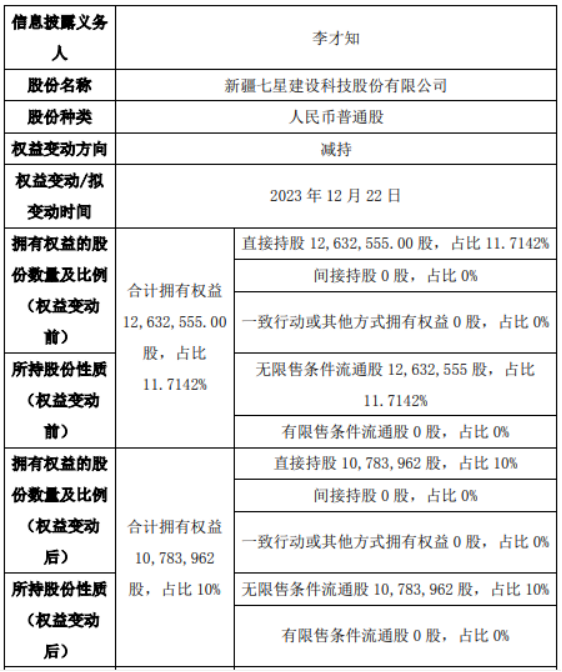 | 信息披露义务人 | 李才知 | |
|---|---|---|
| 股份名称 | 新疆七星建设科技股份有限公司 | |
| 股份种类 | 人民币普通股 | |
| 权益变动方向 | 减持 | |
| 权益变动/拟变动时间 | 2023 年 12 月 22 日 | |
| 拥有权益的股份数量及比例（权益变动前） | 合计拥有权益 12,632,555.00 股，占比 11.7142% | 直接持股 12,632,555.00 股，占比 11.7142% |
| | | 间接持股 0 股，占比 0% |
| | | 一致行动或其他方式拥有权益 0 股，占比 0% |
| 所持股份性质（权益变动前） | | 无限售条件流通股 12,632,555 股，占比 11.7142% |
| | | 有限售条件流通股 0 股，占比 0% |
| 拥有权益的股份数量及比例（权益变动后） | 合计拥有权益 10,783,962 股，占比 10% | 直接持股 10,783,962 股，占比 10% |
| | | 间接持股 0 股，占比 0% |
| | | 一致行动或其他方式拥有权益 0 股，占比 0% |
| 所持股份性质（权益变动后） | | 无限售条件流通股 10,783,962 股，占比 10% |
| | | 有限售条件流通股 0 股，占比 0% |